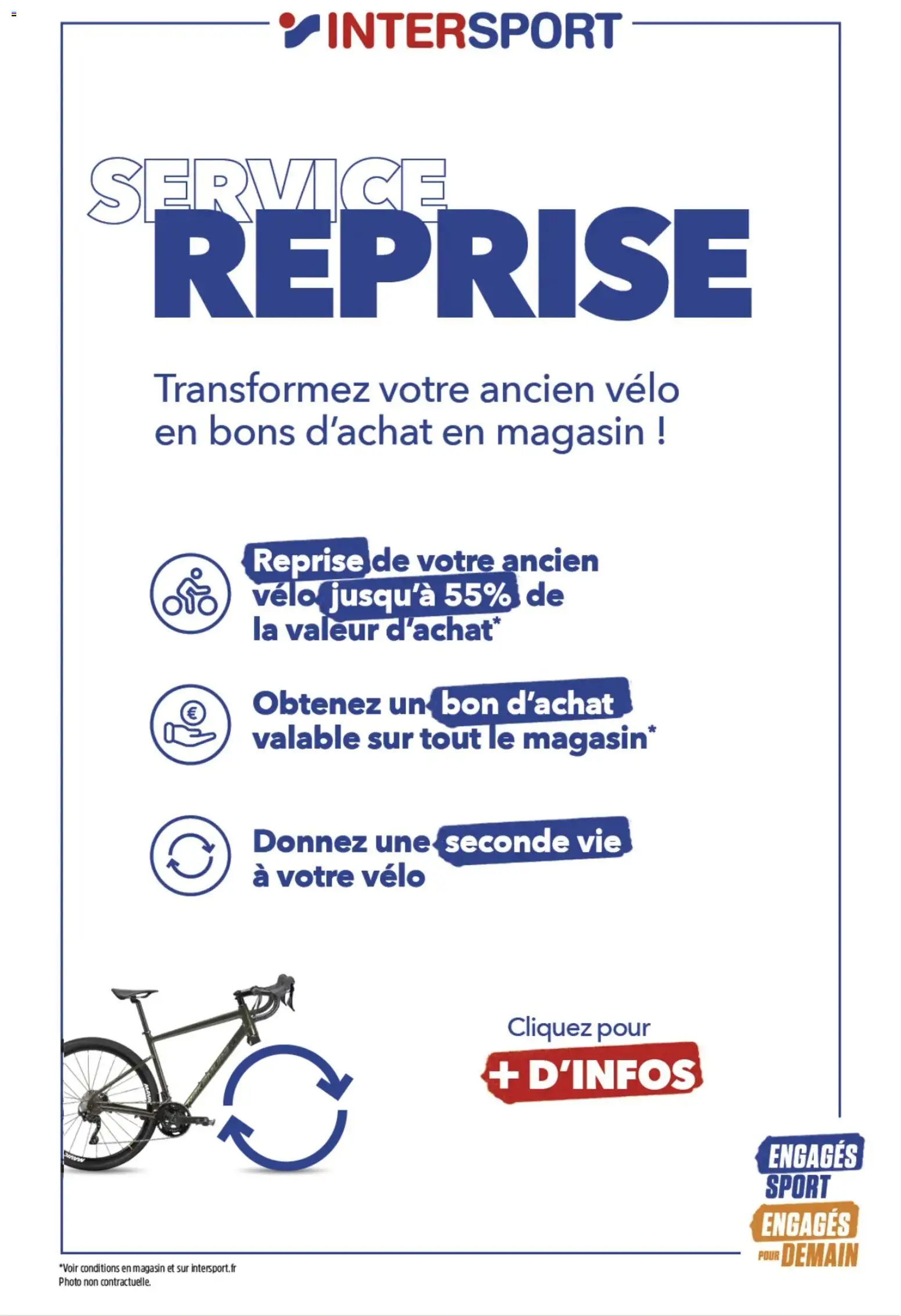 INTERSPORT

SERVICE
REPRISE

Transformez votre ancien vélo en bons d'achat en magasin !

Reprise de votre ancien vélo jusqu'à 55% de la valeur d'achat*

Obtenez un bon d'achat valable sur tout le magasin*

Donnez une seconde vie à votre vélo

Cliquez pour
+ D'INFOS

ENGAGÉS SPORT
ENGAGÉS POUR DEMAIN

*Voir conditions en magasin et sur intersport.fr
Photo non contractuelle.